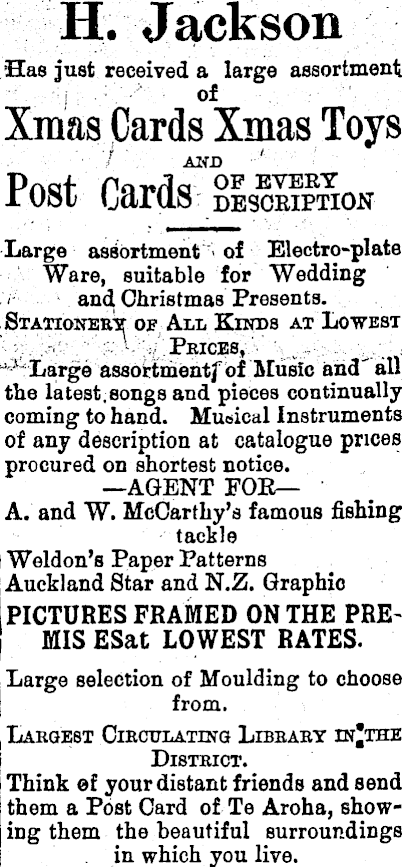 H. Jackson

Has just received a large assortment of

Xmas Cards Xmas Toys

AND

Post Cards OF EVERY DESCRIPTION

Large assortment of Electro-plate Ware, suitable for Wedding and Christmas Presents.

STATIONERY OF ALL KINDS AT LOWEST PRICES,

Large assortment of Music and all the latest songs and pieces continually coming to hand. Musical Instruments of any description at catalogue prices procured on shortest notice.

—AGENT FOR—

A. and W. McCarthy's famous fishing tackle

Weldon's Paper Patterns

Auckland Star and N.Z. Graphic

PICTURES FRAMED ON THE PREMIS ESat LOWEST RATES.

Large selection of Moulding to choose from.

LARGEST CIRCULATING LIBRARY IN THE DISTRICT.

Think of your distant friends and send them a Post Card of Te Aroha, showing them the beautiful surroundings in which you live.